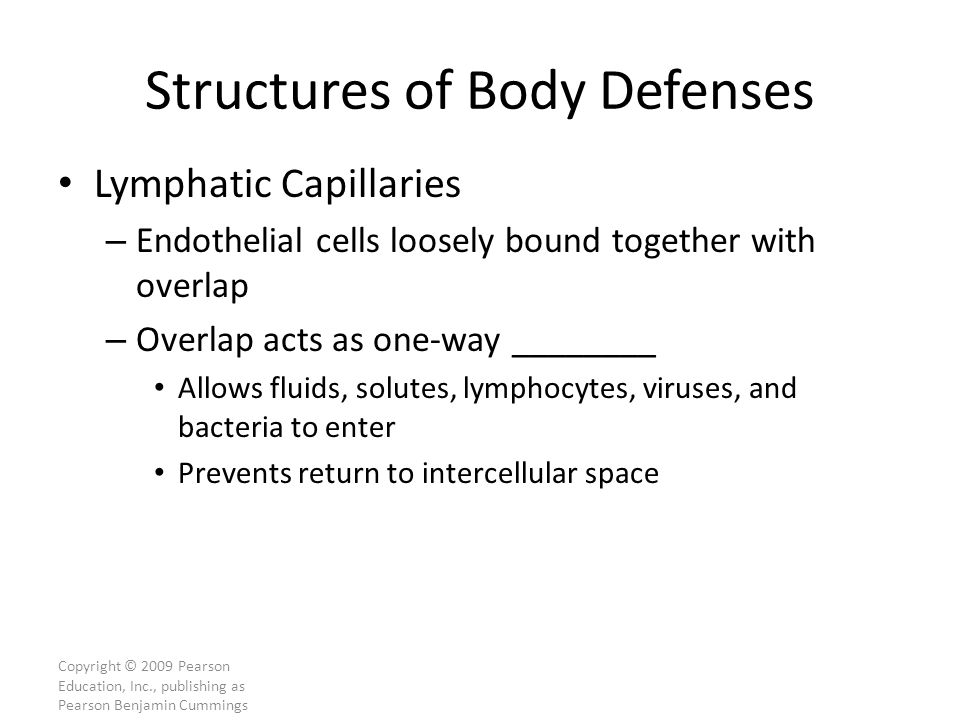 Structures of Body Defenses

• Lymphatic Capillaries
– Endothelial cells loosely bound together with overlap
– Overlap acts as one-way ________
• Allows fluids, solutes, lymphocytes, viruses, and bacteria to enter
• Prevents return to intercellular space

Copyright © 2009 Pearson Education, Inc., publishing as Pearson Benjamin Cummings